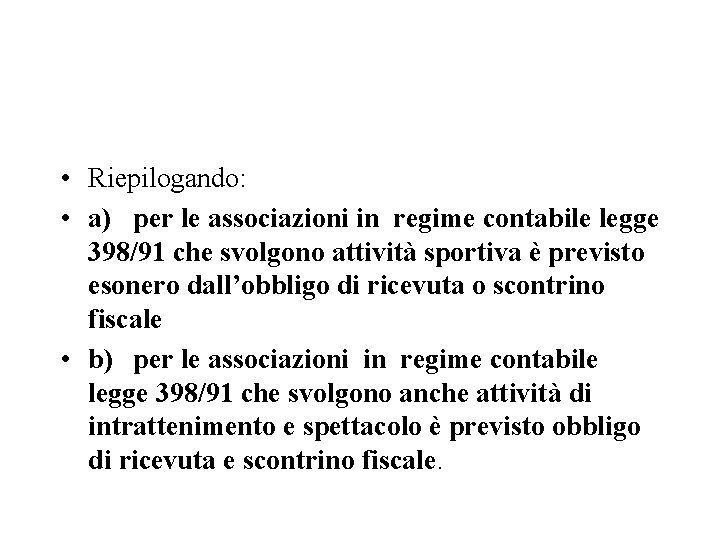 • Riepilogando:

• a) per le associazioni in regime contabile legge 398/91 che svolgono attività sportiva è previsto esonero dall'obbligo di ricevuta o scontrino fiscale

• b) per le associazioni in regime contabile legge 398/91 che svolgono anche attività di intrattenimento e spettacolo è previsto obbligo di ricevuta e scontrino fiscale.